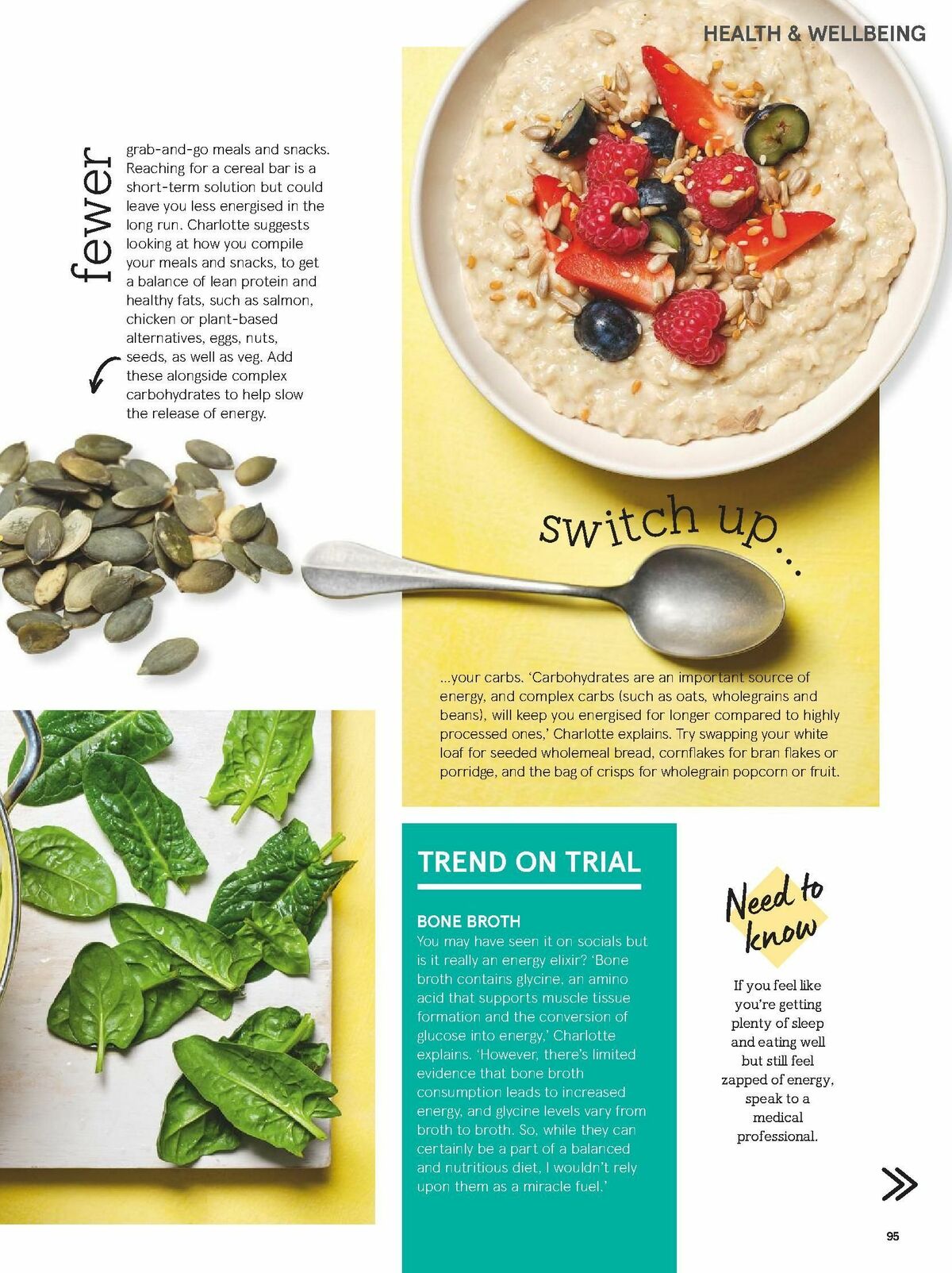 HEALTH & WELLBEING

fewer

grab-and-go meals and snacks. Reaching for a cereal bar is a short-term solution but could leave you less energised in the long run. Charlotte suggests looking at how you compile your meals and snacks, to get a balance of lean protein and healthy fats, such as salmon, chicken or plant-based alternatives, eggs, nuts, seeds, as well as veg. Add these alongside complex carbohydrates to help slow the release of energy.

switch up...

...your carbs. 'Carbohydrates are an important source of energy, and complex carbs (such as oats, wholegrains and beans), will keep you energised for longer compared to highly processed ones,' Charlotte explains. Try swapping your white loaf for seeded wholemeal bread, cornflakes for bran flakes or porridge, and the bag of crisps for wholegrain popcorn or fruit.

TREND ON TRIAL

BONE BROTH
You may have seen it on socials but is it really an energy elixir? 'Bone broth contains glycine, an amino acid that supports muscle tissue formation and the conversion of glucose into energy,' Charlotte explains. 'However, there's limited evidence that bone broth consumption leads to increased energy, and glycine levels vary from broth to broth. So, while they can certainly be a part of a balanced and nutritious diet, I wouldn't rely upon them as a miracle fuel.'

Need to know

If you feel like you're getting plenty of sleep and eating well but still feel zapped of energy, speak to a medical professional.

95